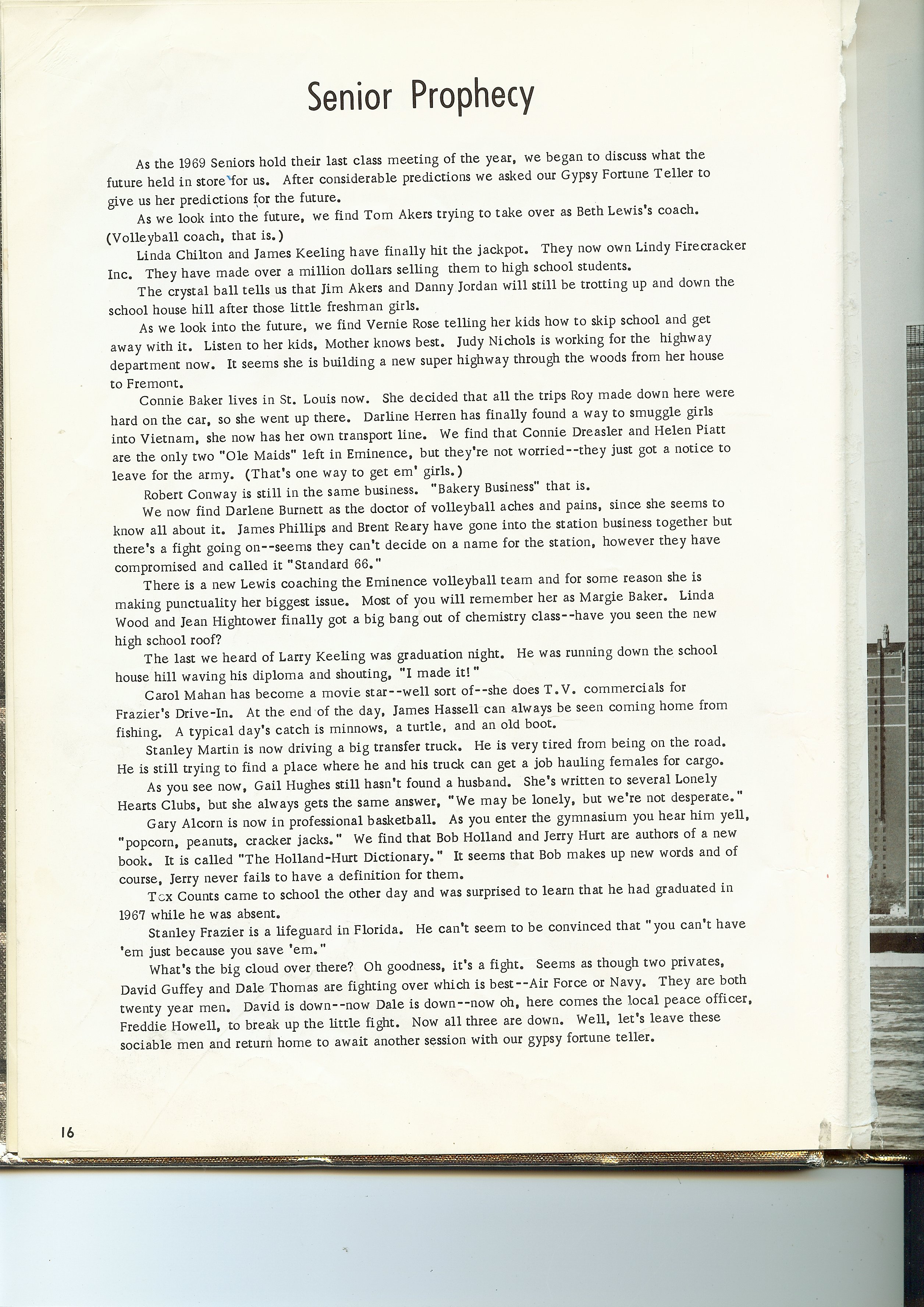 Senior Prophecy

As the 1969 Seniors hold their last class meeting of the year, we began to discuss what the future held in store for us. After considerable predictions we asked our Gypsy Fortune Teller to give us her predictions for the future.

As we look into the future, we find Tom Akers trying to take over as Beth Lewis's coach. (Volleyball coach, that is.)

Linda Chilton and James Keeling have finally hit the jackpot. They now own Lindy Firecracker Inc. They have made over a million dollars selling them to high school students.

The crystal ball tells us that Jim Akers and Danny Jordan will still be trotting up and down the school house hill after those little freshman girls.

As we look into the future, we find Vernie Rose telling her kids how to skip school and get away with it. Listen to her kids, Mother knows best. Judy Nichols is working for the highway department now. It seems she is building a new super highway through the woods from her house to Fremont.

Connie Baker lives in St. Louis now. She decided that all the trips Roy made down here were hard on the car, so she went up there. Darline Herren has finally found a way to smuggle girls into Vietnam, she now has her own transport line. We find that Connie Dreasler and Helen Piatt are the only two "Ole Maids" left in Eminence, but they're not worried--they just got a notice to leave for the army. (That's one way to get em' girls.)

Robert Conway is still in the same business. "Bakery Business" that is.

We now find Darlene Burnett as the doctor of volleyball aches and pains, since she seems to know all about it. James Phillips and Brent Reary have gone into the station business together but there's a fight going on--seems they can't decide on a name for the station, however they have compromised and called it "Standard 66."

There is a new Lewis coaching the Eminence volleyball team and for some reason she is making punctuality her biggest issue. Most of you will remember her as Margie Baker. Linda Wood and Jean Hightower finally got a big bang out of chemistry class--have you seen the new high school roof?

The last we heard of Larry Keeling was graduation night. He was running down the school house hill waving his diploma and shouting, "I made it!"

Carol Mahan has become a movie star--well sort of--she does T.V. commercials for Frazier's Drive-In. At the end of the day, James Hassell can always be seen coming home from fishing. A typical day's catch is minnows, a turtle, and an old boot.

Stanley Martin is now driving a big transfer truck. He is very tired from being on the road. He is still trying to find a place where he and his truck can get a job hauling females for cargo.

As you see now, Gail Hughes still hasn't found a husband. She's written to several Lonely Hearts Clubs, but she always gets the same answer, "We may be lonely, but we're not desperate."

Gary Alcorn is now in professional basketball. As you enter the gymnasium you hear him yell, "popcorn, peanuts, cracker jacks." We find that Bob Holland and Jerry Hurt are authors of a new book. It is called "The Holland-Hurt Dictionary." It seems that Bob makes up new words and of course, Jerry never fails to have a definition for them.

Tex Counts came to school the other day and was surprised to learn that he had graduated in 1967 while he was absent.

Stanley Frazier is a lifeguard in Florida. He can't seem to be convinced that "you can't have 'em just because you save 'em."

What's the big cloud over there? Oh goodness, it's a fight. Seems as though two privates, David Guffey and Dale Thomas are fighting over which is best--Air Force or Navy. They are both twenty year men. David is down--now Dale is down--now oh, here comes the local peace officer, Freddie Howell, to break up the little fight. Now all three are down. Well, let's leave these sociable men and return home to await another session with our gypsy fortune teller.

16